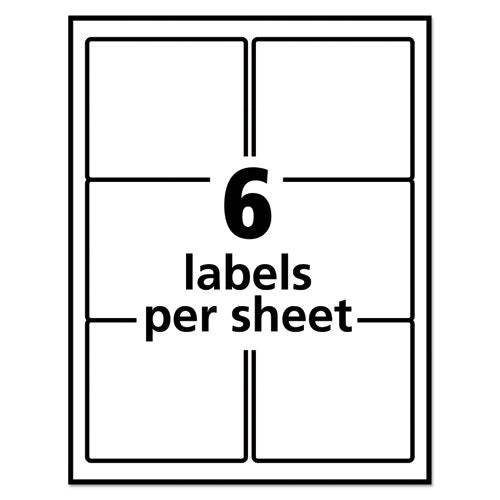 6
labels
per sheet